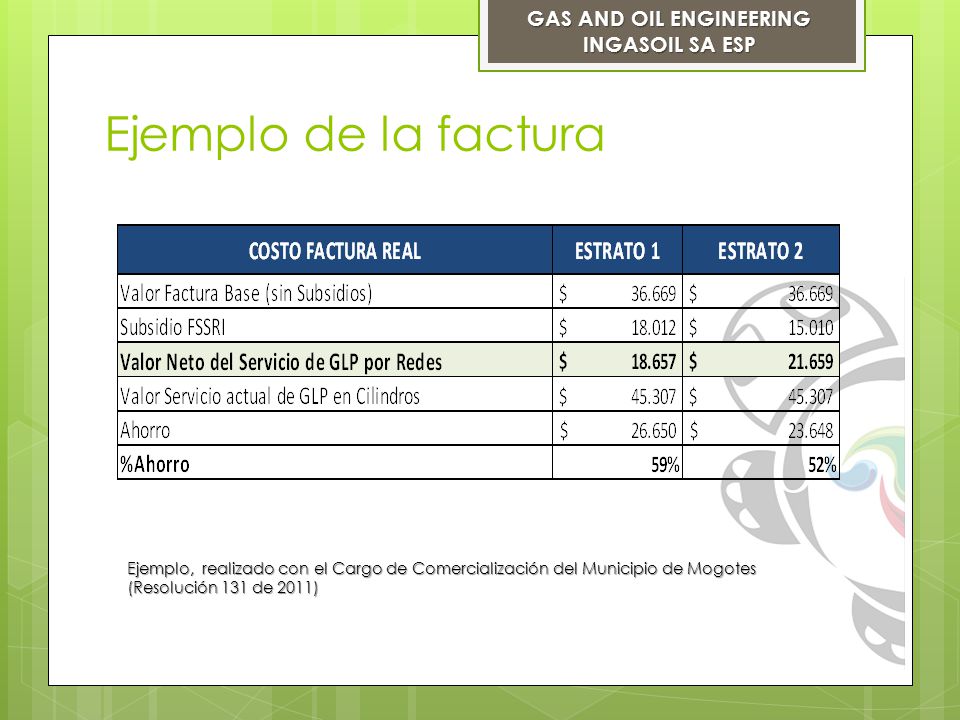 GAS AND OIL ENGINEERING
INGASOIL SA ESP

Ejemplo de la factura

| COSTO FACTURA REAL | ESTRATO 1 | ESTRATO 2 |
|---|---|---|
| Valor Factura Base (sin Subsidios) | $ 36.669 | $ 36.669 |
| Subsidio FSSRI | $ 18.012 | $ 15.010 |
| Valor Neto del Servicio de GLP por Redes | $ 18.657 | $ 21.659 |
| Valor Servicio actual de GLP en Cilindros | $ 45.307 | $ 45.307 |
| Ahorro | $ 26.650 | $ 23.648 |
| %Ahorro | 59% | 52% |

Ejemplo, realizado con el Cargo de Comercialización del Municipio de Mogotes (Resolución 131 de 2011)